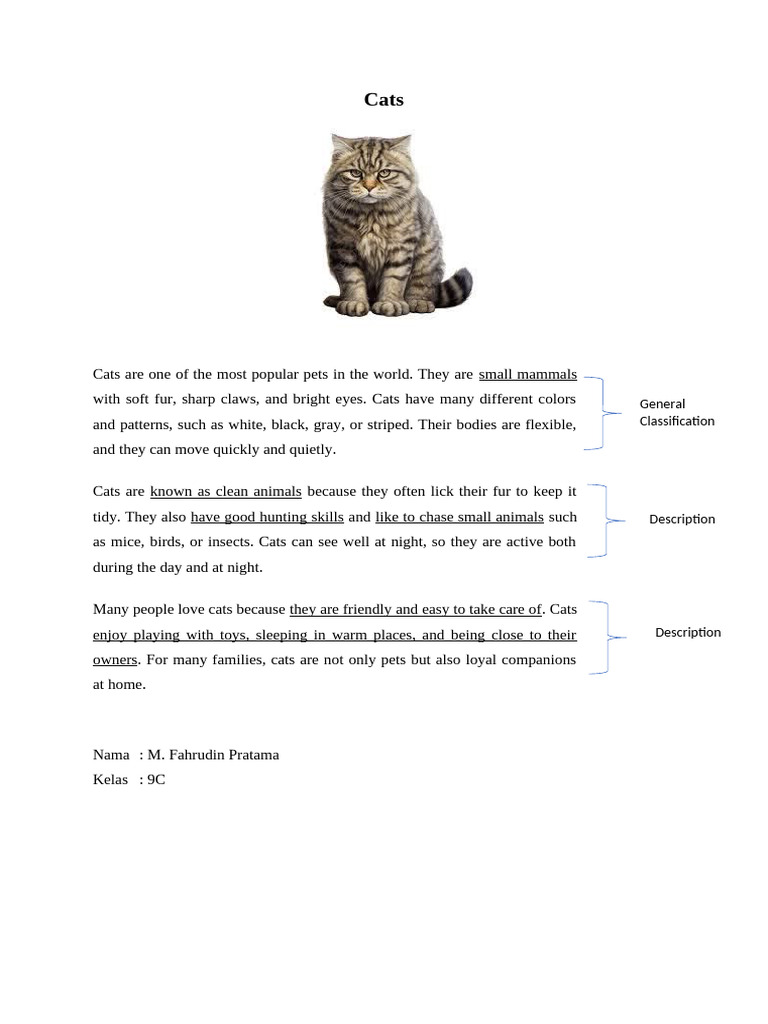 Cats

Cats are one of the most popular pets in the world. They are small mammals with soft fur, sharp claws, and bright eyes. Cats have many different colors and patterns, such as white, black, gray, or striped. Their bodies are flexible, and they can move quickly and quietly.

General Classification

Cats are known as clean animals because they often lick their fur to keep it tidy. They also have good hunting skills and like to chase small animals such as mice, birds, or insects. Cats can see well at night, so they are active both during the day and at night.

Description

Many people love cats because they are friendly and easy to take care of. Cats enjoy playing with toys, sleeping in warm places, and being close to their owners. For many families, cats are not only pets but also loyal companions at home.

Description

Nama : M. Fahrudin Pratama
Kelas : 9C